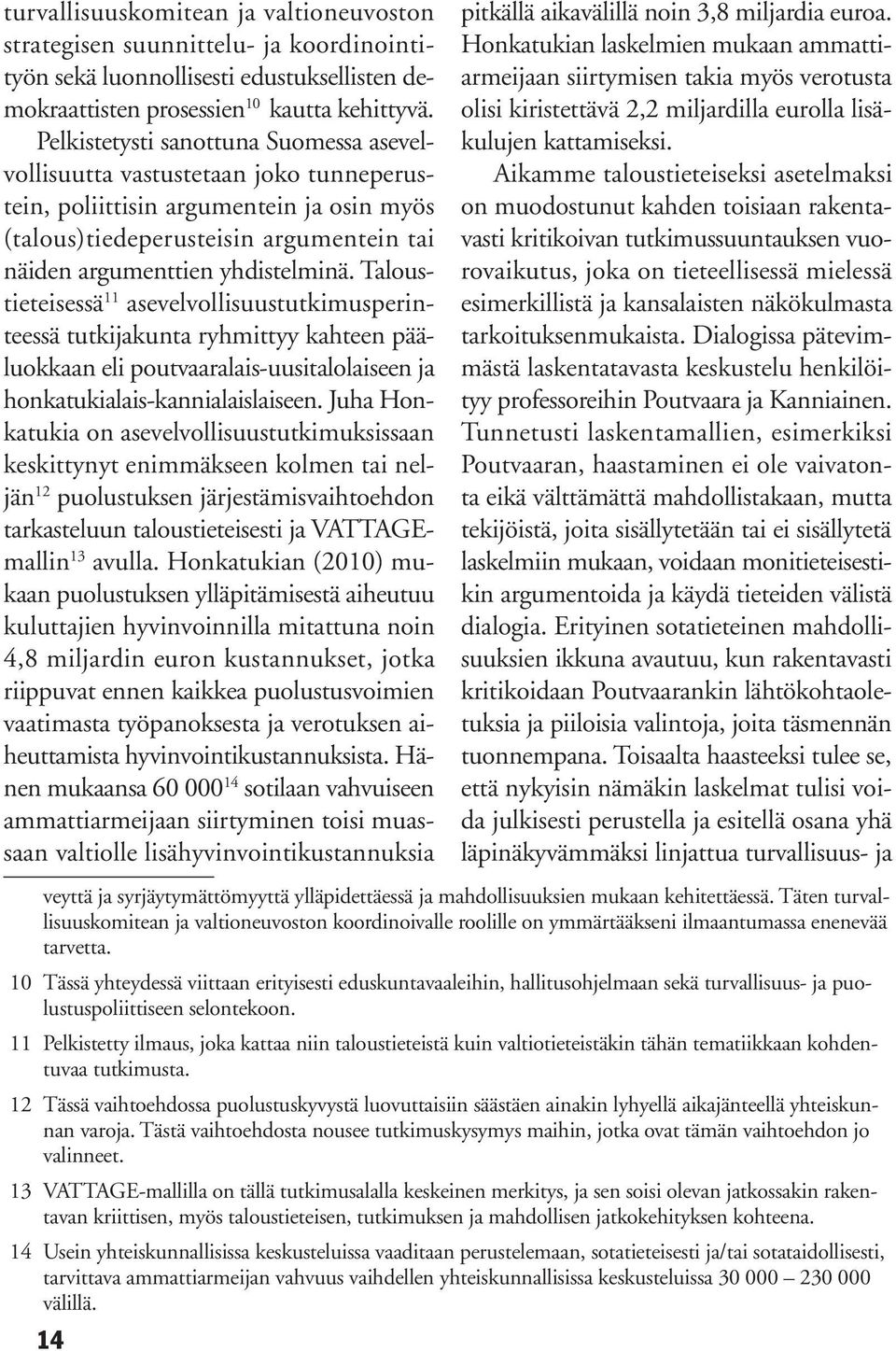 turvallisuuskomitean ja valtioneuvoston strategisen suunnittelu- ja koordinointityön sekä luonnollisesti edustuksellisten demokraattisten prosessien$^{10}$ kautta kehittyvä. Pelkistetysti sanottuna Suomessa asevelvollisuutta vastustetaan joko tunneperustein, poliittisin argumentein ja osin myös (talous)tiedeperusteisin argumentein tai näiden argumenttien yhdistelminä. Taloustieteisessä$^{11}$ asevelvollisuustutkimusperinteessä tutkijakunta ryhmittyy kahteen pääluokkaan eli poutvaaralais-uusitalolaiseen ja honkatukialais-kannialaislaiseen. Juha Honkatukia on asevelvollisuustutkimuksissaan keskittynyt enimmäkseen kolmen tai neljän$^{12}$ puolustuksen järjestämisvaihtoehdon tarkasteluun taloustieteisesti ja VATTAGE-mallin$^{13}$ avulla. Honkatukian (2010) mukaan puolustuksen ylläpitämisestä aiheutuu kuluttajien hyvinvoinnilla mitattuna noin 4,8 miljardin euron kustannukset, jotka riippuvat ennen kaikkea puolustusvoimien vaatimasta työpanoksesta ja verotuksen aiheuttamista hyvinvointikustannuksista. Hänen mukaansa 60 000$^{14}$ sotilaan vahvuiseen ammattiarmeijaan siirtyminen toisi muassaan valtiolle lisähyvinvointikustannuksia pitkällä aikavälillä noin 3,8 miljardia euroa. Honkatukian laskelmien mukaan ammattiarmeijaan siirtymisen takia myös verotusta olisi kiristettävä 2,2 miljardilla eurolla lisäkulujen kattamiseksi.

Aikamme taloustieteiseksi asetelmaksi on muodostunut kahden toisiaan rakentavasti kritikoivan tutkimussuuntauksen vuorovaikutus, joka on tieteellisessä mielessä esimerkillistä ja kansalaisten näkökulmasta tarkoituksenmukaista. Dialogissa pätevimmästä laskentatavasta keskustelu henkilöityy professoreihin Poutvaara ja Kanniainen. Tunnetusti laskentamallien, esimerkiksi Poutvaaran, haastaminen ei ole vaivatonta eikä välttämättä mahdollistakaan, mutta tekijöistä, joita sisällytetään tai ei sisällytetä laskelmiin mukaan, voidaan monitieteisestikin argumentoida ja käydä tieteiden välistä dialogia. Erityinen sotatieteinen mahdollisuuksien ikkuna avautuu, kun rakentavasti kritikoidaan Poutvaarankin lähtökohtaoletuksia ja piiloisia valintoja, joita täsmennän tuonnempana. Toisaalta haasteeksi tulee se, että nykyisin nämäkin laskelmat tulisi voida julkisesti perustella ja esitellä osana yhä läpinäkyvämmäksi linjattua turvallisuus- ja

veyttä ja syrjäytymättömyyttä ylläpidettäessä ja mahdollisuuksien mukaan kehitettäessä. Täten turvallisuuskomitean ja valtioneuvoston koordinoivalle roolille on ymmärtääkseni ilmaantumassa enenevää tarvetta.

10 Tässä yhteydessä viittaan erityisesti eduskuntavaaleihin, hallitusohjelmaan sekä turvallisuus- ja puolustuspoliittiseen selontekoon.

11 Pelkistetty ilmaus, joka kattaa niin taloustieteistä kuin valtiotieteistäkin tähän tematiikkaan kohdentuvaa tutkimusta.

12 Tässä vaihtoehdossa puolustuskyvystä luovuttaisiin säästäen ainakin lyhyellä aikajänteellä yhteiskunnan varoja. Tästä vaihtoehdosta nousee tutkimuskysymys maihin, jotka ovat tämän vaihtoehdon jo valinneet.

13 VATTAGE-mallilla on tällä tutkimusalalla keskeinen merkitys, ja sen soisi olevan jatkossakin rakentavan kriittisen, myös taloustieteisen, tutkimuksen ja mahdollisen jatkokehityksen kohteena.

14 Usein yhteiskunnallisissa keskusteluissa vaaditaan perustelemaan, sotatieteisesti ja/tai sotataidollisesti, tarvittava ammattiarmeijan vahvuus vaihdellen yhteiskunnallisissa keskusteluissa 30 000 – 230 000 välillä.

14